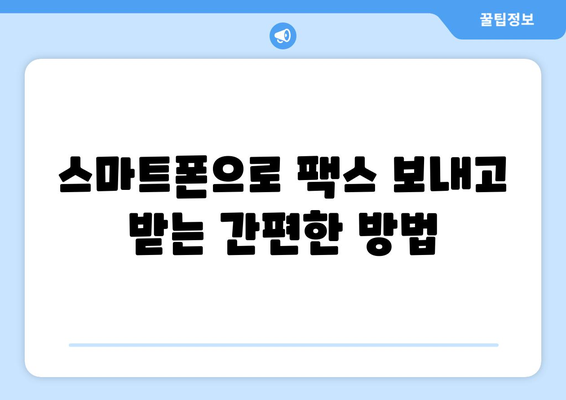 꿀팁정보

스마트폰으로 팩스 보내고 받는 간편한 방법